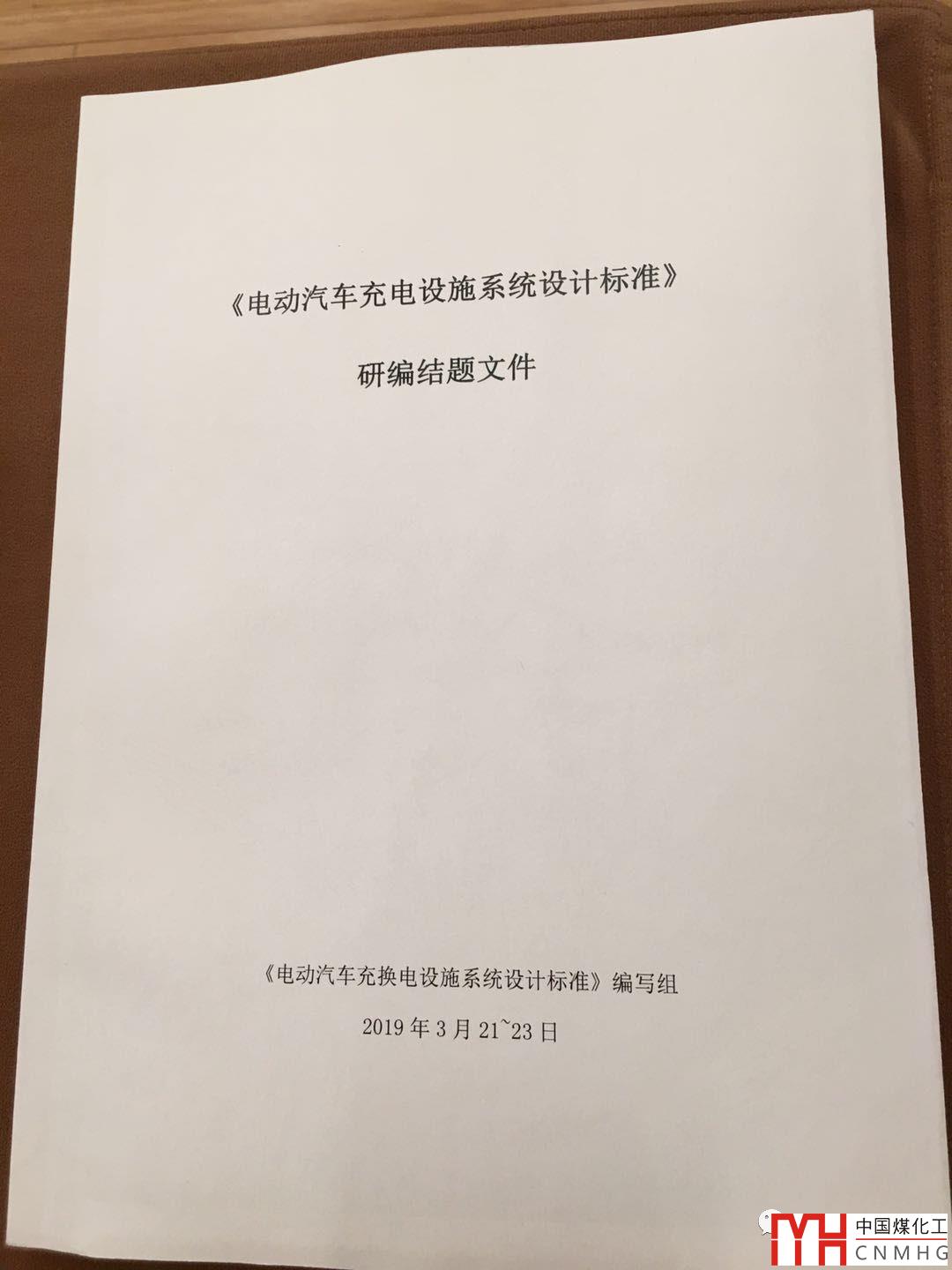 《电动汽车充电设施系统设计标准》

研编结题文件

《电动汽车充换电设施系统设计标准》编写组

2019年3月21~23日

中国煤化工
CNMHG